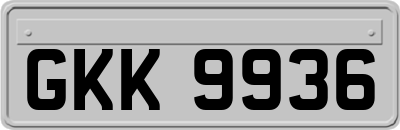 GKK 9936